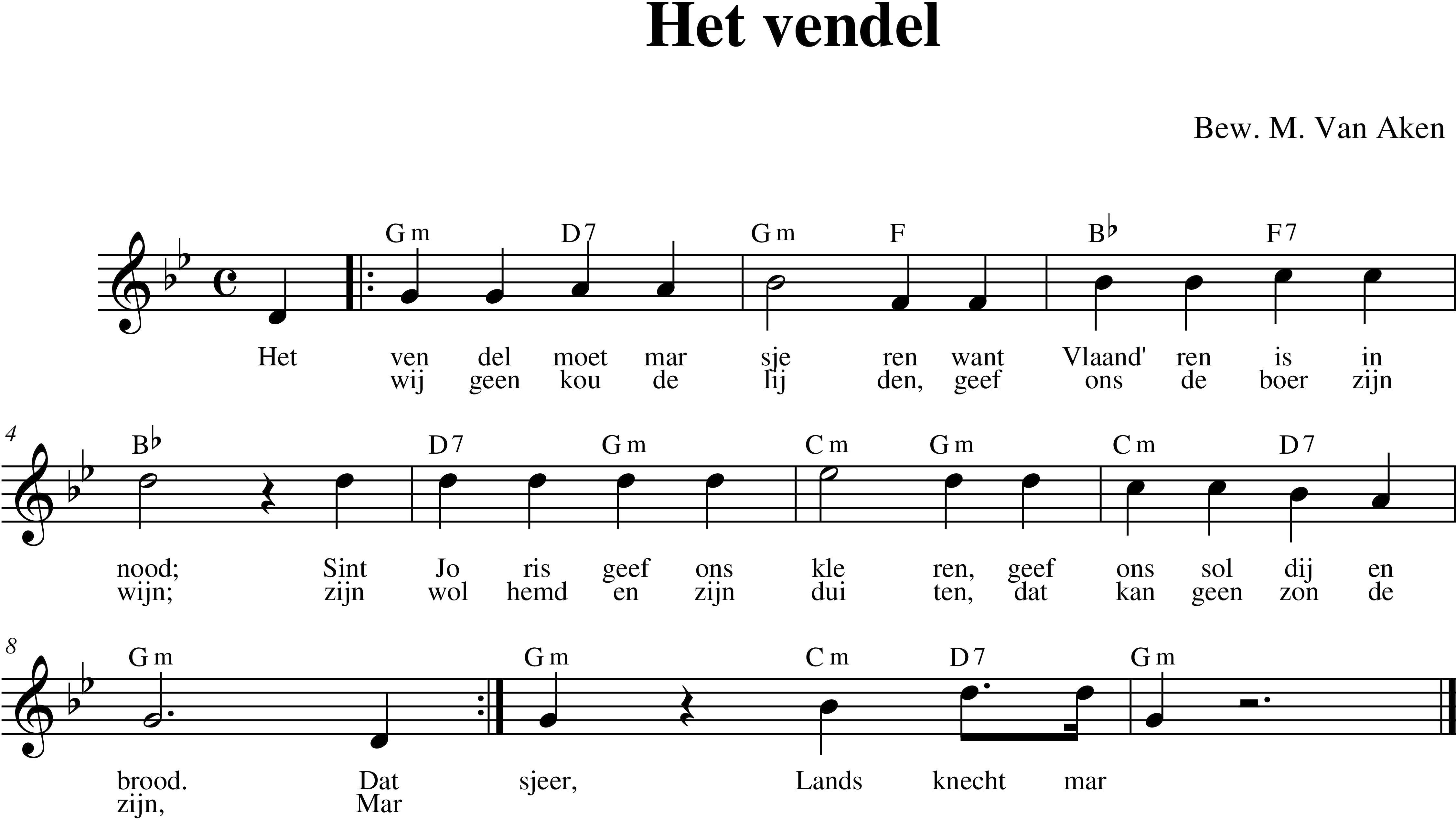 Het vendel

Bew. M. Van Aken

Gm D7 Gm F B♭ F7

Het ven del moet mar sje ren want Vlaand' ren is in
wij geen kou de lij den, geef ons de boer zijn

4

B♭ D7 Gm Cm Gm Cm D7

nood; Sint Jo ris geef ons kle ren, geef ons sol dij en
wijn; zijn wol hemd en zijn dui ten, dat kan geen zon de

8

Gm Gm Cm D7 Gm

brood. Dat sjeer, Lands knecht mar
zijn, Mar